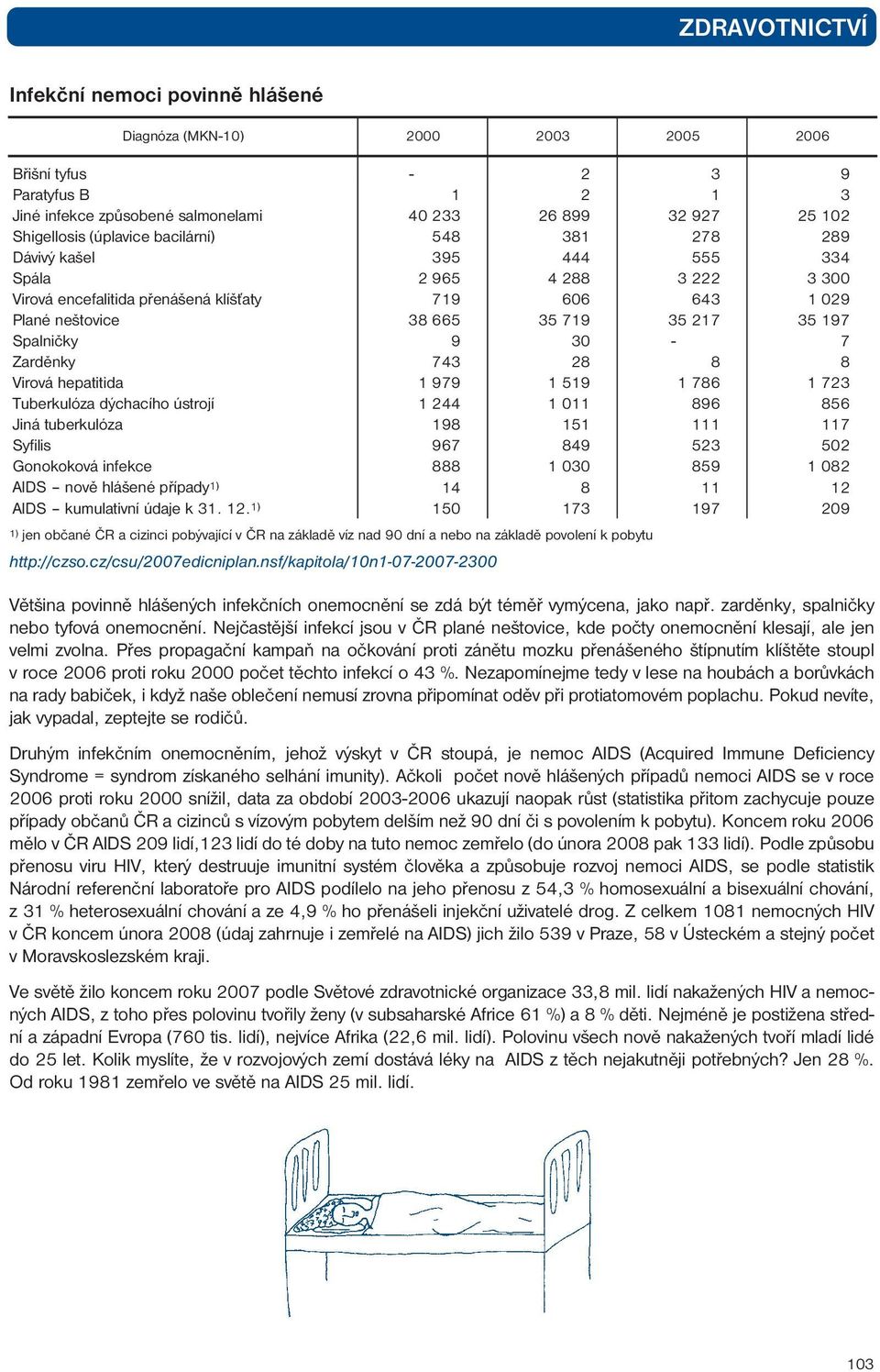 ZDRAVOTNICTVÍ

Infekční nemoci povinně hlášené

| Diagnóza (MKN-10) | 2000 | 2003 | 2005 | 2006 |
|---|---|---|---|---|
| Břišní tyfus | - | 2 | 3 | 9 |
| Paratyfus B | 1 | 2 | 1 | 3 |
| Jiné infekce způsobené salmonelami | 40 233 | 26 899 | 32 927 | 25 102 |
| Shigellosis (úplavice bacilární) | 548 | 381 | 278 | 289 |
| Dávivý kašel | 395 | 444 | 555 | 334 |
| Spála | 2 965 | 4 288 | 3 222 | 3 300 |
| Virová encefalitida přenášená klíšťaty | 719 | 606 | 643 | 1 029 |
| Plané neštovice | 38 665 | 35 719 | 35 217 | 35 197 |
| Spalničky | 9 | 30 | - | 7 |
| Zarděnky | 743 | 28 | 8 | 8 |
| Virová hepatitida | 1 979 | 1 519 | 1 786 | 1 723 |
| Tuberkulóza dýchacího ústrojí | 1 244 | 1 011 | 896 | 856 |
| Jiná tuberkulóza | 198 | 151 | 111 | 117 |
| Syfilis | 967 | 849 | 523 | 502 |
| Gonokoková infekce | 888 | 1 030 | 859 | 1 082 |
| AIDS – nově hlášené případy$^{1)}$ | 14 | 8 | 11 | 12 |
| AIDS – kumulativní údaje k 31. 12.$^{1)}$ | 150 | 173 | 197 | 209 |

$^{1)}$ jen občané ČR a cizinci pobývající v ČR na základě víz nad 90 dní a nebo na základě povolení k pobytu

http://czso.cz/csu/2007edicniplan.nsf/kapitola/10n1-07-2007-2300

Většina povinně hlášených infekčních onemocnění se zdá být téměř vymýcena, jako např. zarděnky, spalničky nebo tyfová onemocnění. Nejčastější infekcí jsou v ČR plané neštovice, kde počty onemocnění klesají, ale jen velmi zvolna. Přes propagační kampaň na očkování proti zánětu mozku přenášeného štípnutím klíštěte stoupl v roce 2006 proti roku 2000 počet těchto infekcí o 43 %. Nezapomínejme tedy v lese na houbách a borůvkách na rady babiček, i když naše oblečení nemusí zrovna připomínat oděv při protiatomovém poplachu. Pokud nevíte, jak vypadal, zeptejte se rodičů.

Druhým infekčním onemocněním, jehož výskyt v ČR stoupá, je nemoc AIDS (Acquired Immune Deficiency Syndrome = syndrom získaného selhání imunity). Ačkoli počet nově hlášených případů nemoci AIDS se v roce 2006 proti roku 2000 snížil, data za období 2003-2006 ukazují naopak růst (statistika přitom zachycuje pouze případy občanů ČR a cizinců s vízovým pobytem delším než 90 dní či s povolením k pobytu). Koncem roku 2006 mělo v ČR AIDS 209 lidí,123 lidí do té doby na tuto nemoc zemřelo (do února 2008 pak 133 lidí). Podle způsobu přenosu viru HIV, který destruuje imunitní systém člověka a způsobuje rozvoj nemoci AIDS, se podle statistik Národní referenční laboratoře pro AIDS podílelo na jeho přenosu z 54,3 % homosexuální a bisexuální chování, z 31 % heterosexuální chování a ze 4,9 % ho přenášeli injekční uživatelé drog. Z celkem 1081 nemocných HIV v ČR koncem února 2008 (údaj zahrnuje i zemřelé na AIDS) jich žilo 539 v Praze, 58 v Ústeckém a stejný počet v Moravskoslezském kraji.

Ve světě žilo koncem roku 2007 podle Světové zdravotnické organizace 33,8 mil. lidí nakažených HIV a nemocných AIDS, z toho přes polovinu tvořily ženy (v subsaharské Africe 61 %) a 8 % děti. Nejméně je postižena střední a západní Evropa (760 tis. lidí), nejvíce Afrika (22,6 mil. lidí). Polovinu všech nově nakažených tvoří mladí lidé do 25 let. Kolik myslíte, že v rozvojových zemí dostává léky na AIDS z těch nejakutněji potřebných? Jen 28 %. Od roku 1981 zemřelo ve světě na AIDS 25 mil. lidí.

103